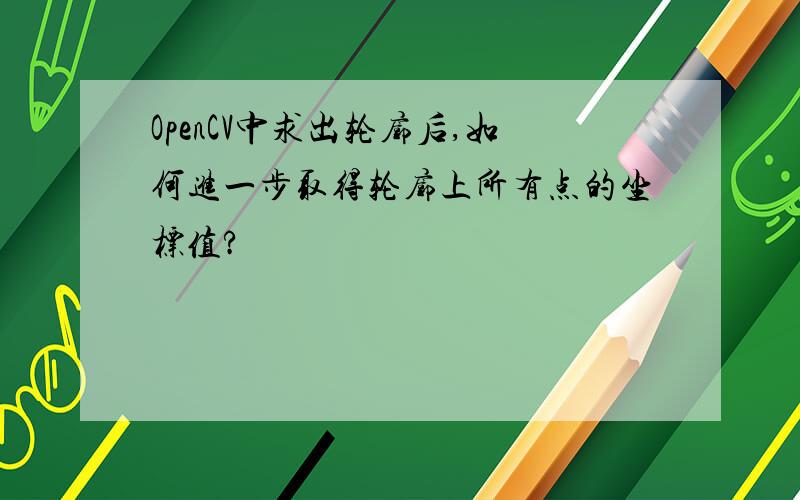 OpenCV中求出轮廓后,如何进一步取得轮廓上所有点的坐标值?